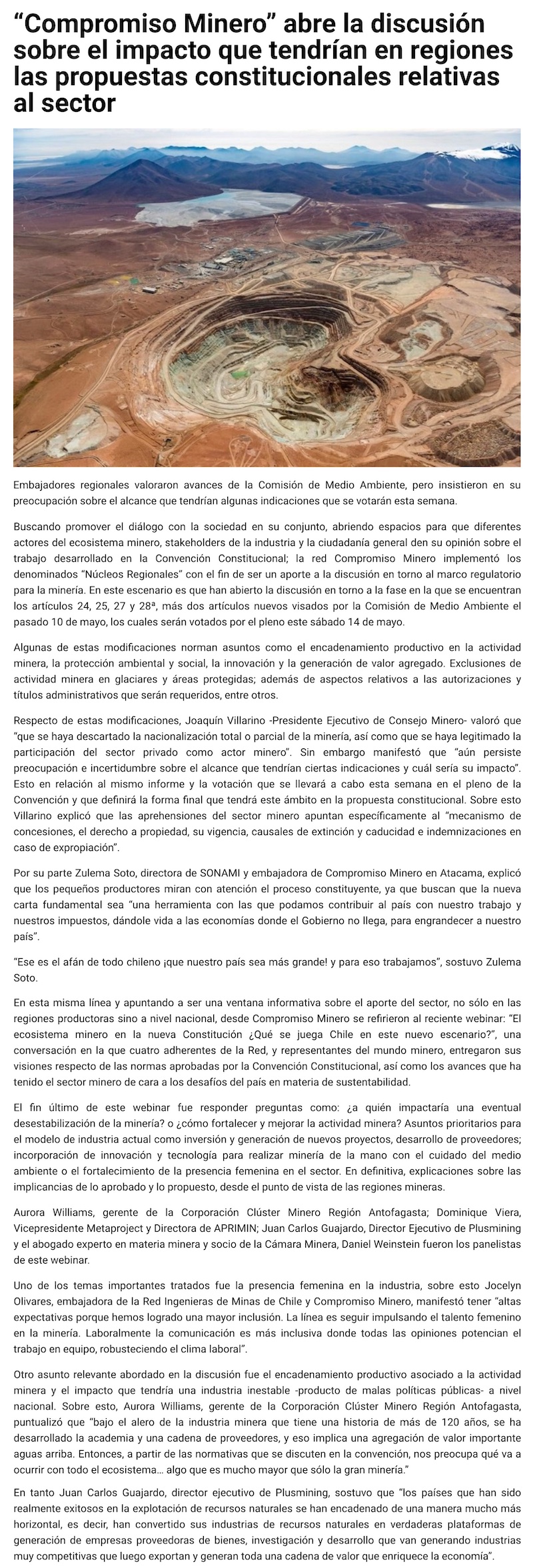 “Compromiso Minero” abre la discusión sobre el impacto que tendrían en regiones las propuestas constitucionales relativas al sector

Embajadores regionales valoraron avances de la Comisión de Medio Ambiente, pero insistieron en su preocupación sobre el alcance que tendrían algunas indicaciones que se votarán esta semana.

Buscando promover el diálogo con la sociedad en su conjunto, abriendo espacios para que diferentes actores del ecosistema minero, stakeholders de la industria y la ciudadanía general den su opinión sobre el trabajo desarrollado en la Convención Constitucional; la red Compromiso Minero implementó los denominados “Núcleos Regionales” con el fin de ser un aporte a la discusión en torno al marco regulatorio para la minería. En este escenario es que han abierto la discusión en torno a la fase en la que se encuentran los artículos 24, 25, 27 y 28ª, más dos artículos nuevos visados por la Comisión de Medio Ambiente el pasado 10 de mayo, los cuales serán votados por el pleno este sábado 14 de mayo.

Algunas de estas modificaciones norman asuntos como el encadenamiento productivo en la actividad minera, la protección ambiental y social, la innovación y la generación de valor agregado. Exclusiones de actividad minera en glaciares y áreas protegidas; además de aspectos relativos a las autorizaciones y títulos administrativos que serán requeridos, entre otros.

Respecto de estas modificaciones, Joaquín Villarino -Presidente Ejecutivo de Consejo Minero- valoró que “que se haya descartado la nacionalización total o parcial de la minería, así como que se haya legitimado la participación del sector privado como actor minero”. Sin embargo manifestó que “aún persiste preocupación e incertidumbre sobre el alcance que tendrían ciertas indicaciones y cuál sería su impacto”. Esto en relación al mismo informe y la votación que se llevará a cabo esta semana en el pleno de la Convención y que definirá la forma final que tendrá este ámbito en la propuesta constitucional. Sobre esto Villarino explicó que las aprehensiones del sector minero apuntan específicamente al “mecanismo de concesiones, el derecho a propiedad, su vigencia, causales de extinción y caducidad e indemnizaciones en caso de expropiación”.

Por su parte Zulema Soto, directora de SONAMI y embajadora de Compromiso Minero en Atacama, explicó que los pequeños productores miran con atención el proceso constituyente, ya que buscan que la nueva carta fundamental sea “una herramienta con las que podamos contribuir al país con nuestro trabajo y nuestros impuestos, dándole vida a las economías donde el Gobierno no llega, para engrandecer a nuestro país”.

“Ese es el afán de todo chileno ¡que nuestro país sea más grande! y para eso trabajamos”, sostuvo Zulema Soto.

En esta misma línea y apuntando a ser una ventana informativa sobre el aporte del sector, no sólo en las regiones productoras sino a nivel nacional, desde Compromiso Minero se refirieron al reciente webinar: “El ecosistema minero en la nueva Constitución ¿Qué se juega Chile en este nuevo escenario?”, una conversación en la que cuatro adherentes de la Red, y representantes del mundo minero, entregaron sus visiones respecto de las normas aprobadas por la Convención Constitucional, así como los avances que ha tenido el sector minero de cara a los desafíos del país en materia de sustentabilidad.

El fin último de este webinar fue responder preguntas como: ¿a quién impactaría una eventual desestabilización de la minería? o ¿cómo fortalecer y mejorar la actividad minera? Asuntos prioritarios para el modelo de industria actual como inversión y generación de nuevos proyectos, desarrollo de proveedores; incorporación de innovación y tecnología para realizar minería de la mano con el cuidado del medio ambiente o el fortalecimiento de la presencia femenina en el sector. En definitiva, explicaciones sobre las implicancias de lo aprobado y lo propuesto, desde el punto de vista de las regiones mineras.

Aurora Williams, gerente de la Corporación Clúster Minero Región Antofagasta; Dominique Viera, Vicepresidente Metaproject y Directora de APRIMIN; Juan Carlos Guajardo, Director Ejecutivo de Plusmining y el abogado experto en materia minera y socio de la Cámara Minera, Daniel Weinstein fueron los panelistas de este webinar.

Uno de los temas importantes tratados fue la presencia femenina en la industria, sobre esto Jocelyn Olivares, embajadora de la Red Ingenieras de Minas de Chile y Compromiso Minero, manifestó tener “altas expectativas porque hemos logrado una mayor inclusión. La línea es seguir impulsando el talento femenino en la minería. Laboralmente la comunicación es más inclusiva donde todas las opiniones potencian el trabajo en equipo, robusteciendo el clima laboral”.

Otro asunto relevante abordado en la discusión fue el encadenamiento productivo asociado a la actividad minera y el impacto que tendría una industria inestable -producto de malas políticas públicas- a nivel nacional. Sobre esto, Aurora Williams, gerente de la Corporación Clúster Minero Región Antofagasta, puntualizó que “bajo el alero de la industria minera que tiene una historia de más de 120 años, se ha desarrollado la academia y una cadena de proveedores, y eso implica una agregación de valor importante aguas arriba. Entonces, a partir de las normativas que se discuten en la convención, nos preocupa qué va a ocurrir con todo el ecosistema… algo que es mucho mayor que sólo la gran minería.”

En tanto Juan Carlos Guajardo, director ejecutivo de Plusmining, sostuvo que “los países que han sido realmente exitosos en la explotación de recursos naturales se han encadenado de una manera mucho más horizontal, es decir, han convertido sus industrias de recursos naturales en verdaderas plataformas de generación de empresas proveedoras de bienes, investigación y desarrollo que van generando industrias muy competitivas que luego exportan y generan toda una cadena de valor que enriquece la economía”.